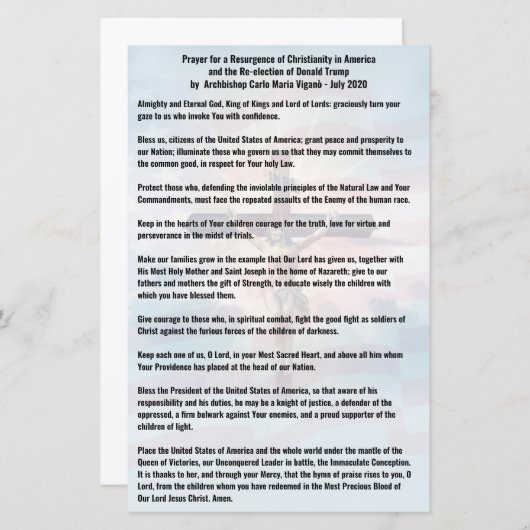 Prayer for a Resurgence of Christianity in America
and the Re-election of Donald Trump
by Archbishop Carlo Maria Viganò - July 2020

Almighty and Eternal God, King of Kings and Lord of Lords: graciously turn your gaze to us who invoke You with confidence.

Bless us, citizens of the United States of America; grant peace and prosperity to our Nation; illuminate those who govern us so that they may commit themselves to the common good, in respect for Your holy Law.

Protect those who, defending the inviolable principles of the Natural Law and Your Commandments, must face the repeated assaults of the Enemy of the human race.

Keep in the hearts of Your children courage for the truth, love for virtue and perseverance in the midst of trials.

Make our families grow in the example that Our Lord has given us, together with His Most Holy Mother and Saint Joseph in the home of Nazareth; give to our fathers and mothers the gift of Strength, to educate wisely the children with which you have blessed them.

Give courage to those who, in spiritual combat, fight the good fight as soldiers of Christ against the furious forces of the children of darkness.

Keep each one of us, O Lord, in your Most Sacred Heart, and above all him whom Your Providence has placed at the head of our Nation.

Bless the President of the United States of America, so that aware of his responsibility and his duties, he may be a knight of justice, a defender of the oppressed, a firm bulwark against Your enemies, and a proud supporter of the children of light.

Place the United States of America and the whole world under the mantle of the Queen of Victories, our Unconquered Leader in battle, the Immaculate Conception. It is thanks to her, and through your Mercy, that the hymn of praise rises to you, O Lord, from the children whom you have redeemed in the Most Precious Blood of Our Lord Jesus Christ. Amen.